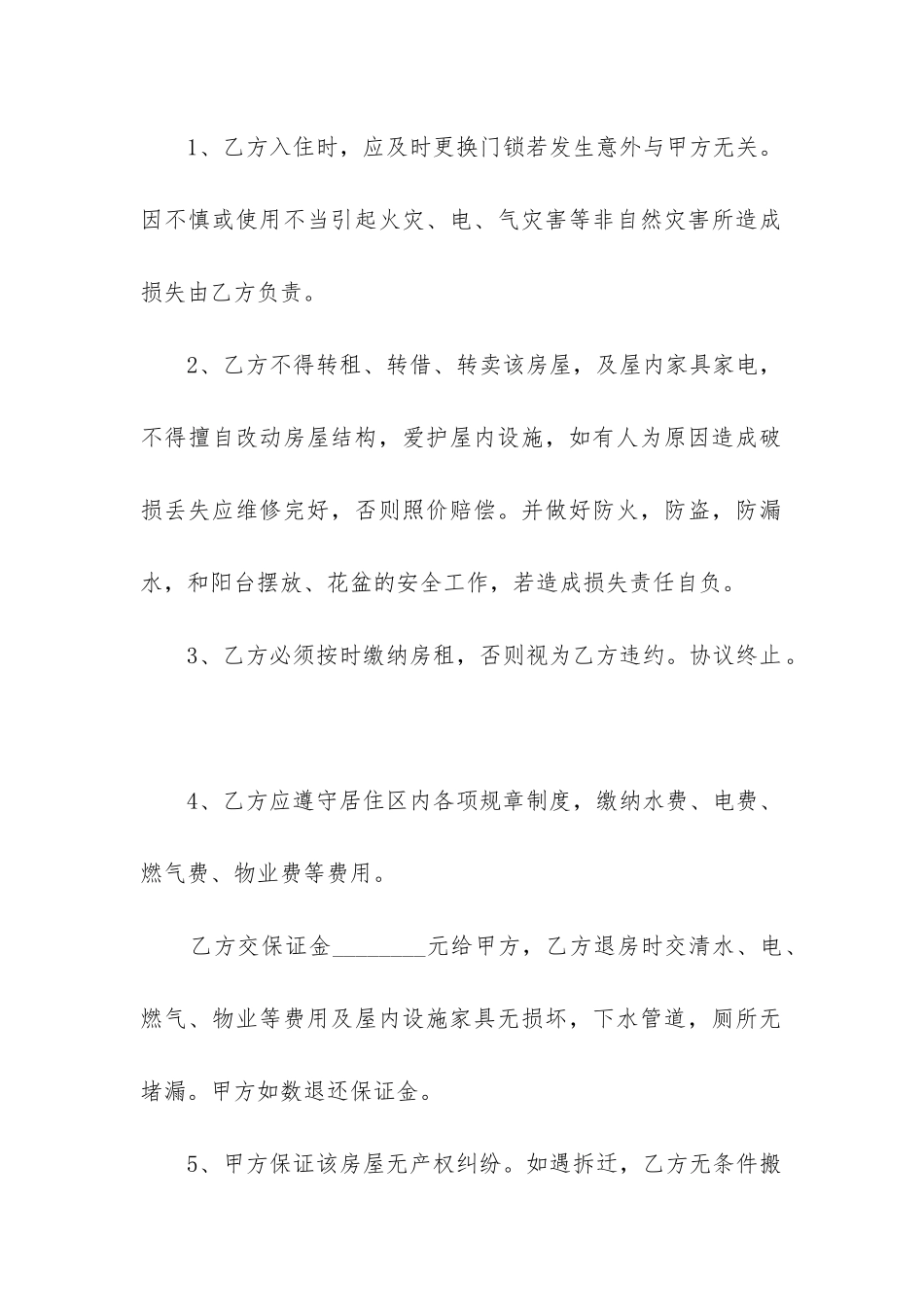 1、乙方入住时，应及时更换门锁若发生意外与甲方无关。因不慎或使用不当引起火灾、电、气灾害等非自然灾害所造成损失由乙方负责。

2、乙方不得转租、转借、转卖该房屋，及屋内家具家电，不得擅自改动房屋结构，爱护屋内设施，如有人为原因造成破损丢失应维修完好，否则照价赔偿。并做好防火，防盗，防漏水，和阳台摆放、花盆的安全工作，若造成损失责任自负。

3、乙方必须按时缴纳房租，否则视为乙方违约。协议终止。

4、乙方应遵守居住区内各项规章制度，缴纳水费、电费、燃气费、物业费等费用。

乙方交保证金________元给甲方，乙方退房时交清水、电、燃气、物业等费用及屋内设施家具无损坏，下水管道，厕所无堵漏。甲方如数退还保证金。

5、甲方保证该房屋无产权纠纷。如遇拆迁，乙方无条件搬